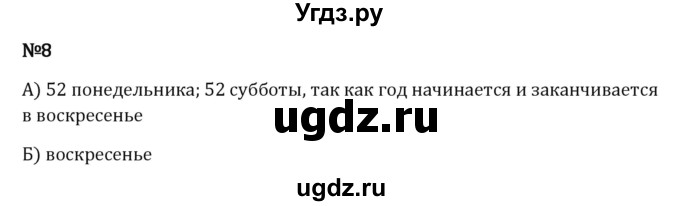 Угдз.ру

№8

А) 52 понедельника; 52 субботы, так как год начинается и заканчивается в воскресенье

ugdz.ru

Б) воскресенье

ugdz.ru